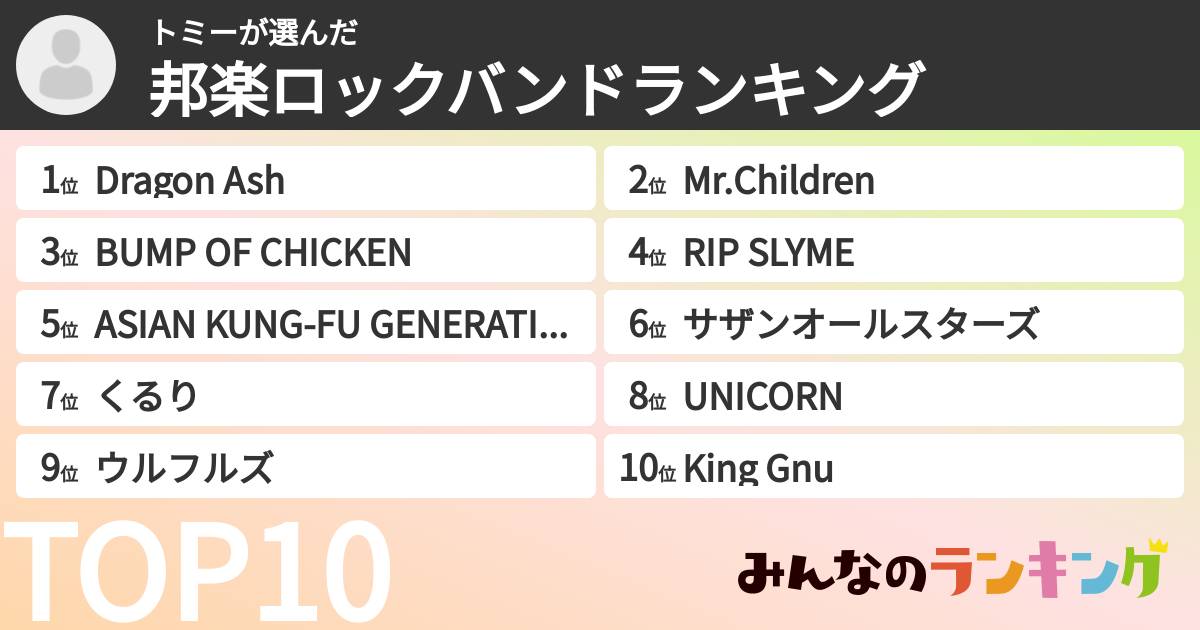 トミーが選んだ
邦楽ロックバンドランキング

1位 Dragon Ash

2位 Mr.Children

3位 BUMP OF CHICKEN

4位 RIP SLYME

5位 ASIAN KUNG-FU GENERATI...

6位 サザンオールスターズ

7位 くるり

8位 UNICORN

9位 ウルフルズ

10位 King Gnu

TOP10

みんなのランキング